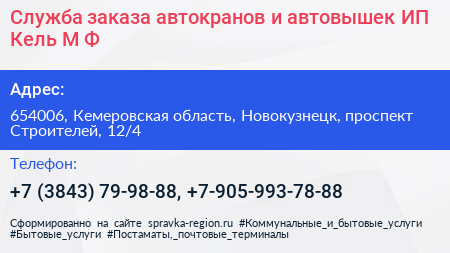 Служба заказа автокранов и автовышек ИП Кель М Ф

Адрес:

654006, Кемеровская область, Новокузнецк, проспект Строителей, 12/4

Телефон:

+7 (3843) 79-98-88, +7-905-993-78-88

Сформированно на сайте spravka-region.ru #Коммунальные_и_бытовые_услуги #Бытовые_услуги #Постаматы,_почтовые_терминалы